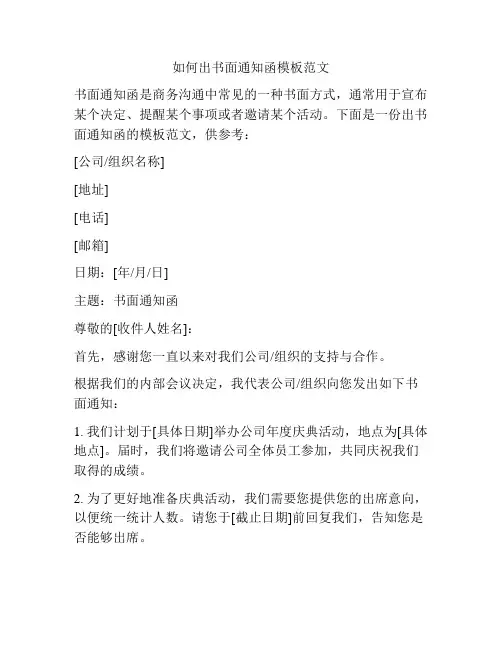 如何出书面通知函模板范文

书面通知函是商务沟通中常见的一种书面方式，通常用于宣布某个决定、提醒某个事项或者邀请某个活动。下面是一份出书面通知函的模板范文，供参考：

[公司/组织名称]

[地址]

[电话]

[邮箱]

日期：[年/月/日]

主题：书面通知函

尊敬的[收件人姓名]：

首先，感谢您一直以来对我们公司/组织的支持与合作。

根据我们的内部会议决定，我代表公司/组织向您发出如下书面通知：

1. 我们计划于[具体日期]举办公司年度庆典活动，地点为[具体地点]。届时，我们将邀请公司全体员工参加，共同庆祝我们取得的成绩。

2. 为了更好地准备庆典活动，我们需要您提供您的出席意向，以便统一统计人数。请您于[截止日期]前回复我们，告知您是否能够出席。